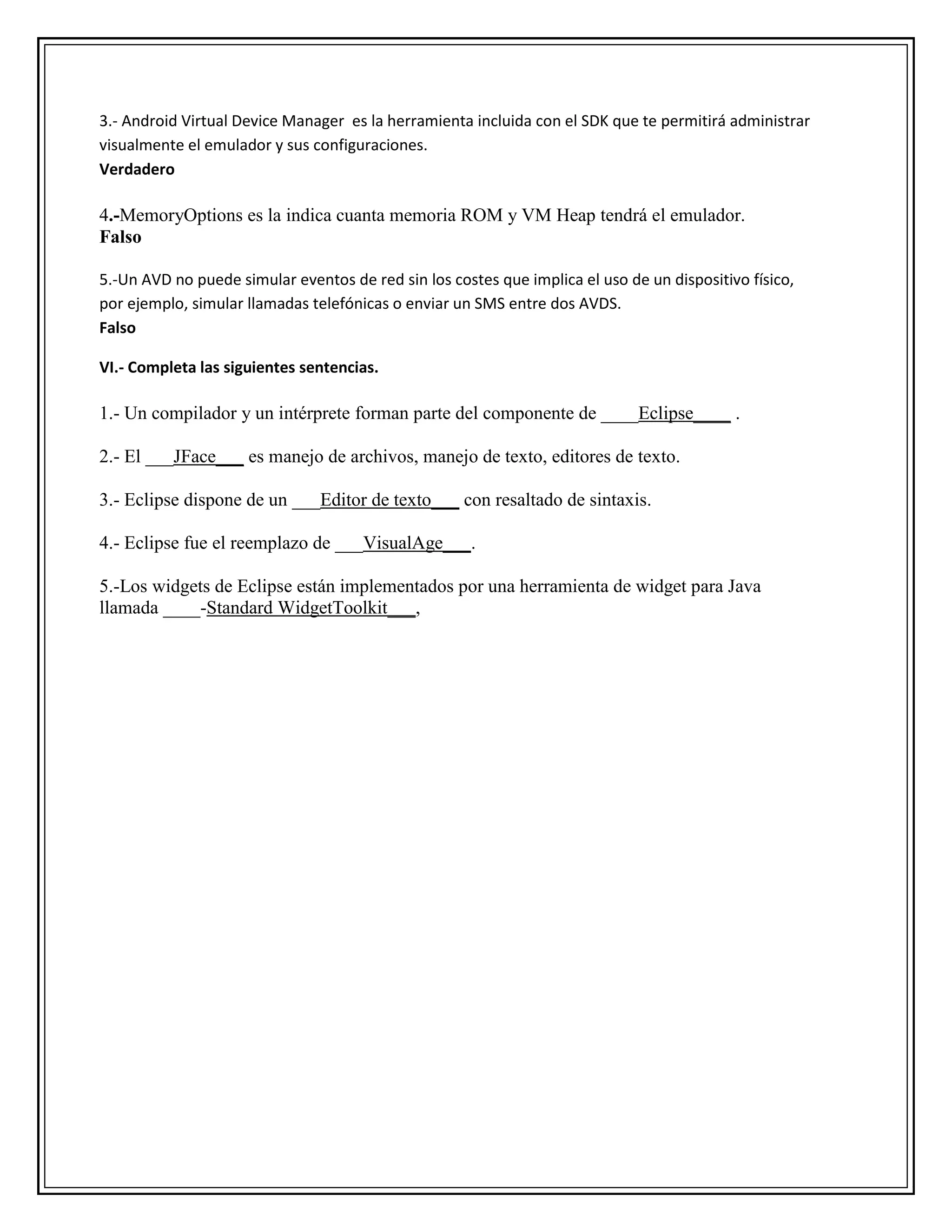 3.- Android Virtual Device Manager es la herramienta incluida con el SDK que te permitirá administrar visualmente el emulador y sus configuraciones.
Verdadero

4.-MemoryOptions es la indica cuanta memoria ROM y VM Heap tendrá el emulador.
Falso

5.-Un AVD no puede simular eventos de red sin los costes que implica el uso de un dispositivo físico, por ejemplo, simular llamadas telefónicas o enviar un SMS entre dos AVDS.
Falso

VI.- Completa las siguientes sentencias.

1.- Un compilador y un intérprete forman parte del componente de ____Eclipse____ .

2.- El ___JFace___ es manejo de archivos, manejo de texto, editores de texto.

3.- Eclipse dispone de un ___Editor de texto___ con resaltado de sintaxis.

4.- Eclipse fue el reemplazo de ___VisualAge___.

5.-Los widgets de Eclipse están implementados por una herramienta de widget para Java llamada ____-Standard WidgetToolkit___,